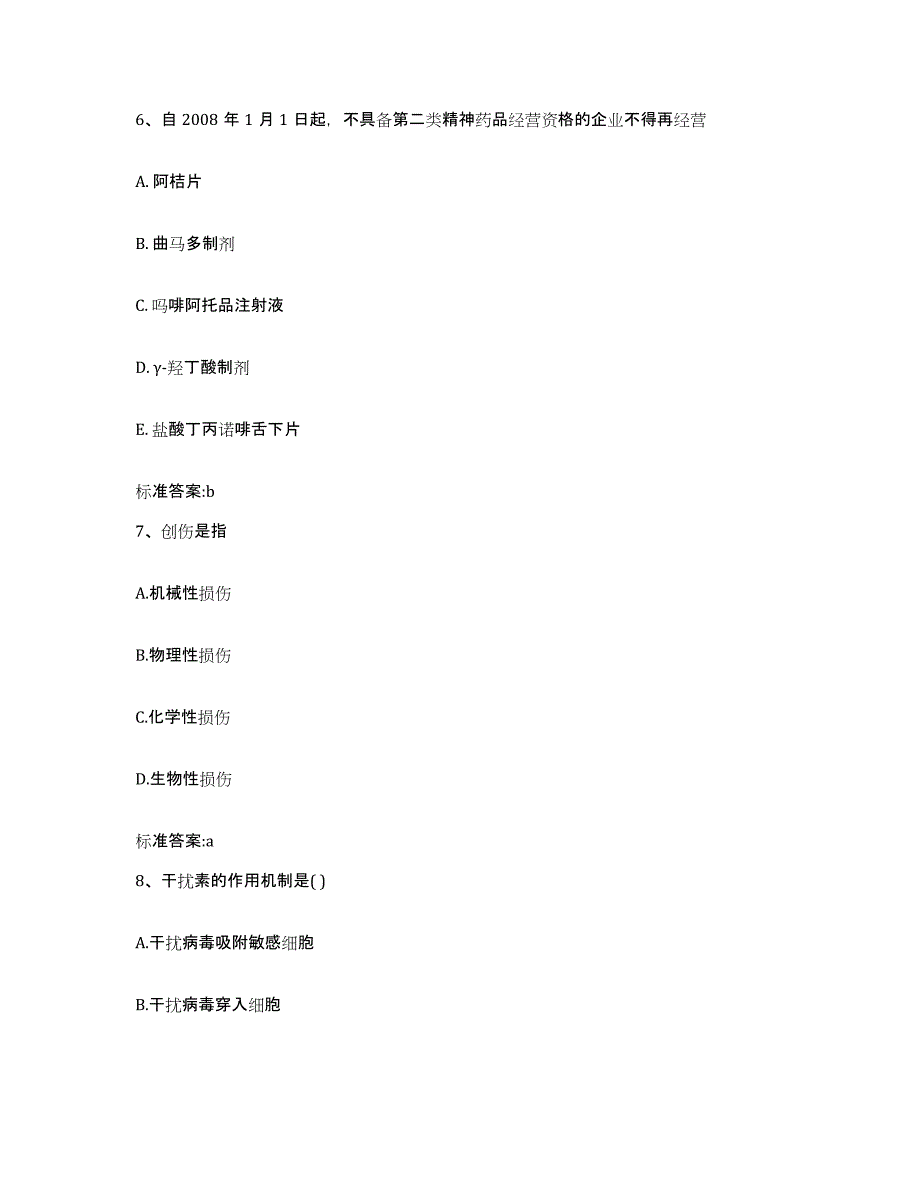 6、自 2008 年 1 月 1 日起，不具备第二类精神药品经营资格的企业不得再经营

A. 阿桔片

B. 曲马多制剂

C. 吗啡阿托品注射液

D. γ-羟丁酸制剂

E. 盐酸丁丙诺啡舌下片

标准答案:b

7、创伤是指

A.机械性损伤

B.物理性损伤

C.化学性损伤

D.生物性损伤

标准答案:a

8、干扰素的作用机制是( )

A.干扰病毒吸附敏感细胞

B.干扰病毒穿入细胞